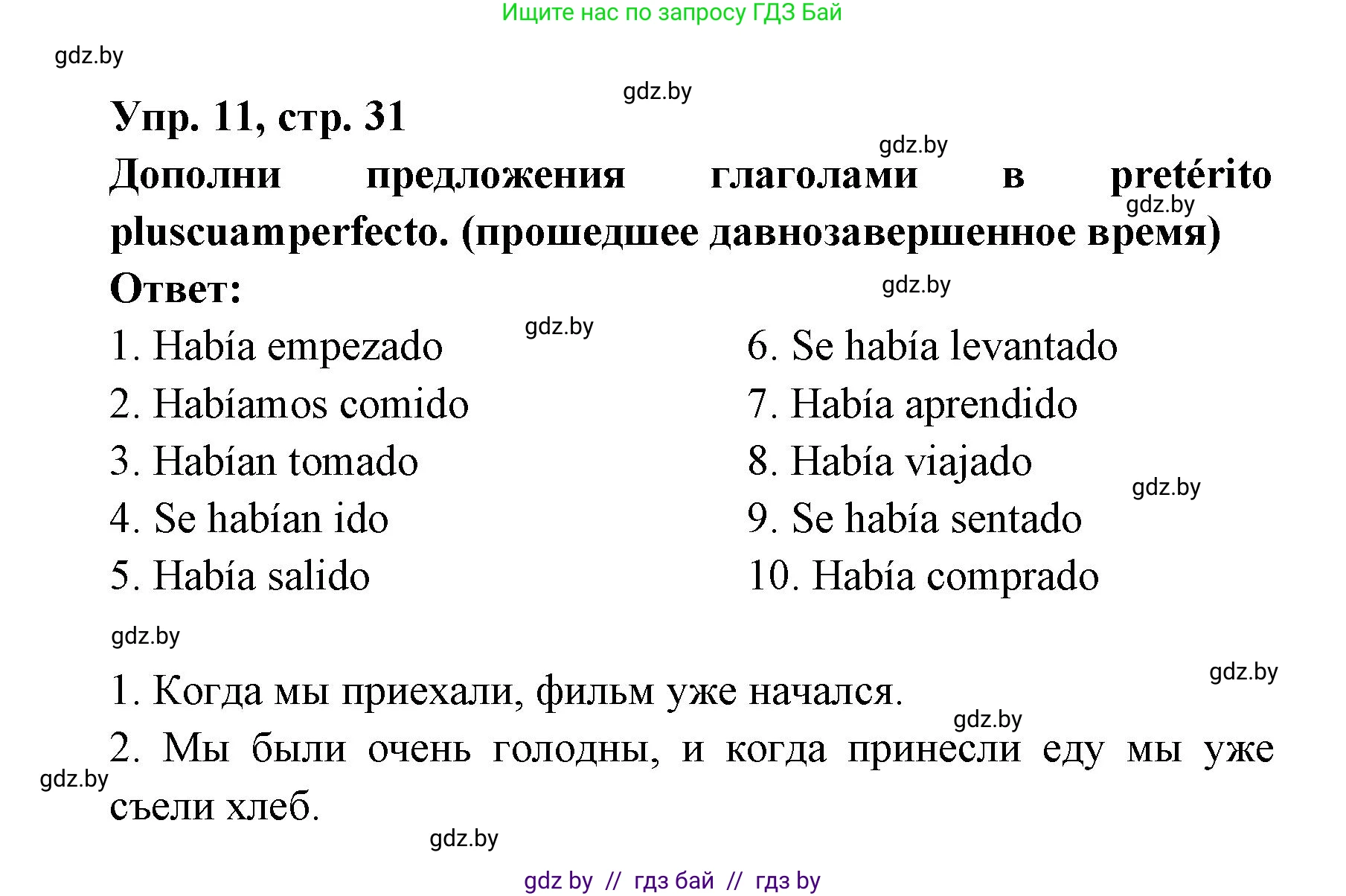 Ищите нас по запросу ГДЗ Бай

gdz.by

gdz.by

Упр. 11, стр. 31

gdz.by

Дополни предложения глаголами в pretérito pluscuamperfecto. (прошедшее давнозавершенное время)

gdz.by

Ответ:

gdz.by

gdz.by

1. Había empezado
2. Habíamos comido
3. Habían tomado
4. Se habían ido
5. Había salido

6. Se había levantado
7. Había aprendido
8. Había viajado
9. Se había sentado
10. Había comprado

gdz.by

gdz.by

gdz.by

1. Когда мы приехали, фильм уже начался.

gdz.by

2. Мы были очень голодны, и когда принесли еду мы уже съели хлеб.

gdz.by

gdz.by

gdz by // гдз бай // гдз by